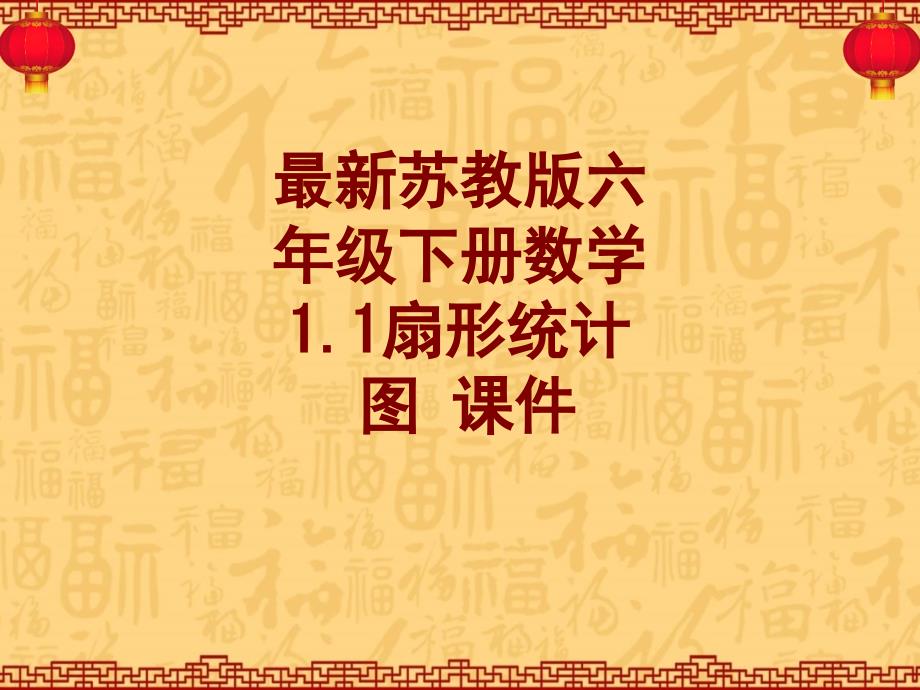 最新苏教版六年级下册数学1.1扇形统计图 课件